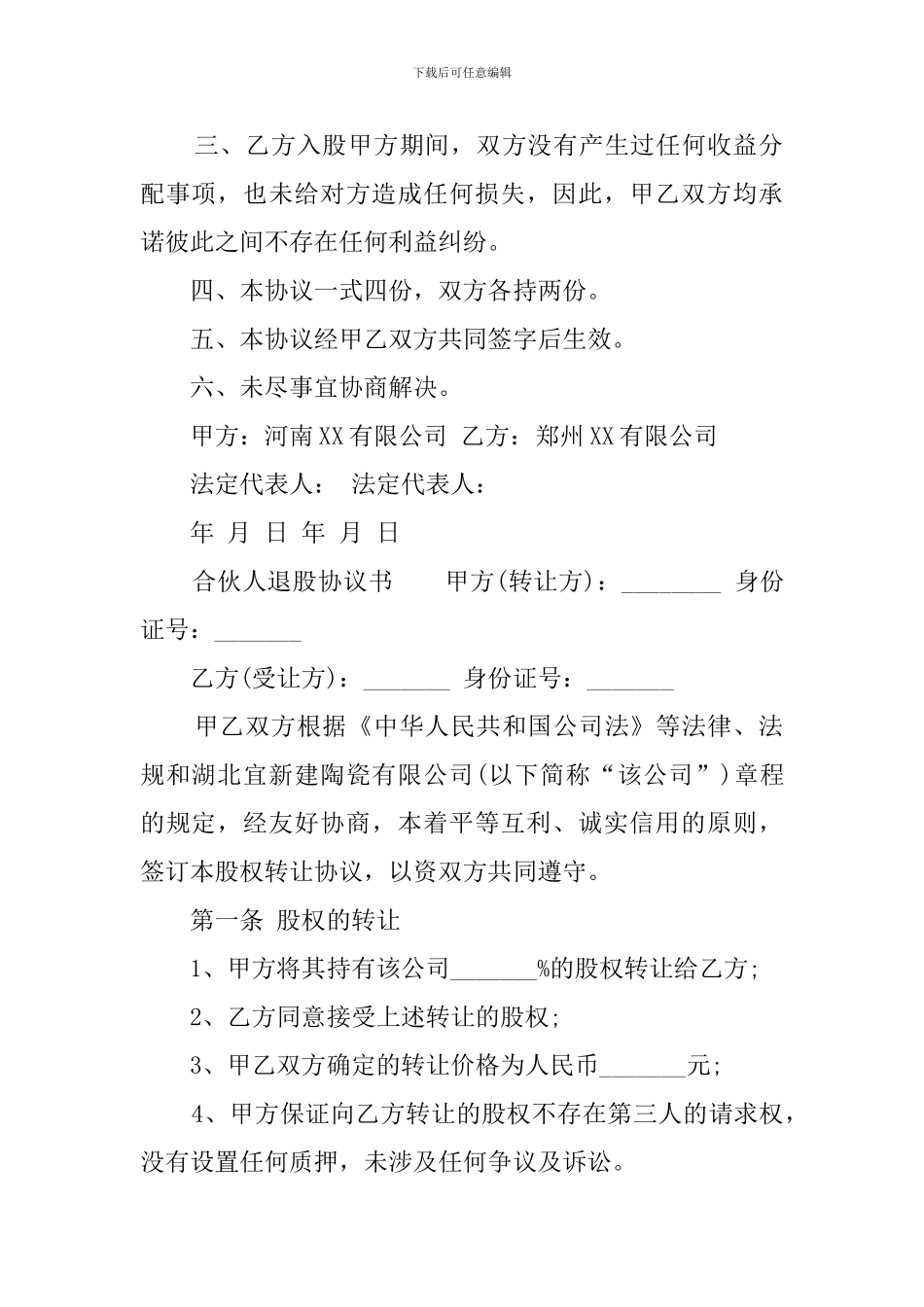 下载后可任意编辑

三、乙方入股甲方期间，双方没有产生过任何收益分配事项，也未给对方造成任何损失，因此，甲乙双方均承诺彼此之间不存在任何利益纠纷。

四、本协议一式四份，双方各持两份。

五、本协议经甲乙双方共同签字后生效。

六、未尽事宜协商解决。

甲方：河南XX有限公司 乙方：郑州XX有限公司

法定代表人： 法定代表人：

年 月 日 年 月 日

合伙人退股协议书 甲方(转让方)：________ 身份证号：_______

乙方(受让方)：_______ 身份证号：_______

甲乙双方根据《中华人民共和国公司法》等法律、法规和湖北宜新建陶瓷有限公司(以下简称“该公司”)章程的规定，经友好协商，本着平等互利、诚实信用的原则，签订本股权转让协议，以资双方共同遵守。

第一条 股权的转让

1、甲方将其持有该公司_______%的股权转让给乙方;

2、乙方同意接受上述转让的股权;

3、甲乙双方确定的转让价格为人民币_______元;

4、甲方保证向乙方转让的股权不存在第三人的请求权，没有设置任何质押，未涉及任何争议及诉讼。